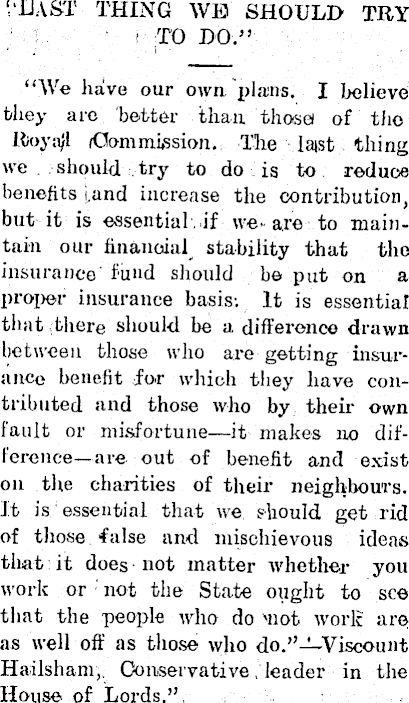 "LAST THING WE SHOULD TRY TO DO."

"We have our own plans. I believe they are better than those of the Royal Commission. The last thing we should try to do is to reduce benefits and increase the contribution, but it is essential if we are to maintain our financial stability that the insurance fund should be put on a proper insurance basis. It is essential that there should be a difference drawn between those who are getting insurance benefit for which they have contributed and those who by their own fault or misfortune—it makes no difference—are out of benefit and exist on the charities of their neighbours. It is essential that we should get rid of those false and mischievous ideas that it does not matter whether you work or not the State ought to see that the people who do not work are as well off as those who do."—Viscount Hailsham, Conservative leader in the House of Lords."